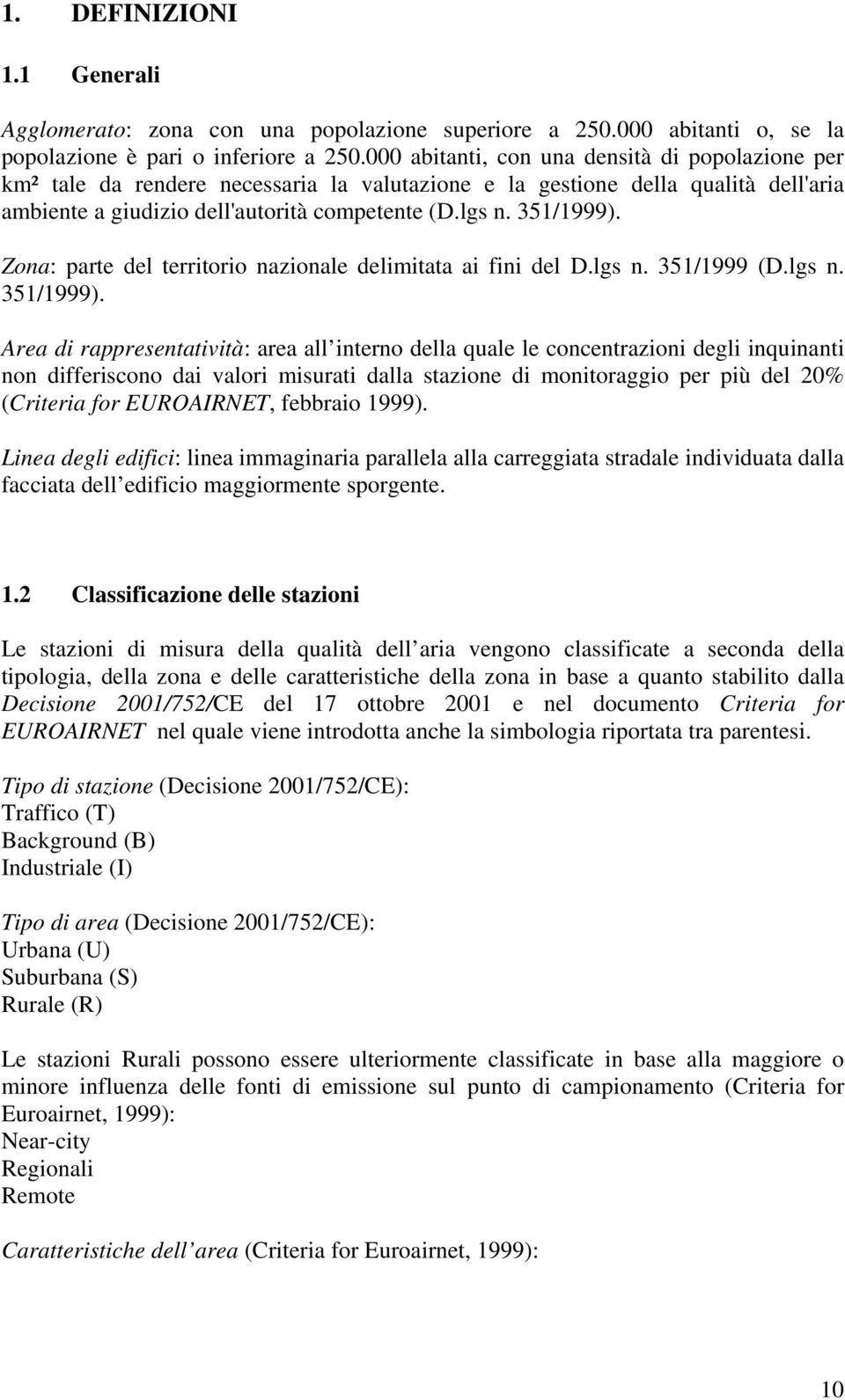 1. DEFINIZIONI

1.1 Generali

Agglomerato: zona con una popolazione superiore a 250.000 abitanti o, se la popolazione è pari o inferiore a 250.000 abitanti, con una densità di popolazione per km² tale da rendere necessaria la valutazione e la gestione della qualità dell'aria ambiente a giudizio dell'autorità competente (D.lgs n. 351/1999).

Zona: parte del territorio nazionale delimitata ai fini del D.lgs n. 351/1999 (D.lgs n. 351/1999).

Area di rappresentatività: area all interno della quale le concentrazioni degli inquinanti non differiscono dai valori misurati dalla stazione di monitoraggio per più del 20% (Criteria for EUROAIRNET, febbraio 1999).

Linea degli edifici: linea immaginaria parallela alla carreggiata stradale individuata dalla facciata dell edificio maggiormente sporgente.

1.2 Classificazione delle stazioni

Le stazioni di misura della qualità dell aria vengono classificate a seconda della tipologia, della zona e delle caratteristiche della zona in base a quanto stabilito dalla Decisione 2001/752/CE del 17 ottobre 2001 e nel documento Criteria for EUROAIRNET nel quale viene introdotta anche la simbologia riportata tra parentesi.

Tipo di stazione (Decisione 2001/752/CE):
Traffico (T)
Background (B)
Industriale (I)

Tipo di area (Decisione 2001/752/CE):
Urbana (U)
Suburbana (S)
Rurale (R)

Le stazioni Rurali possono essere ulteriormente classificate in base alla maggiore o minore influenza delle fonti di emissione sul punto di campionamento (Criteria for Euroairnet, 1999):
Near-city
Regionali
Remote

Caratteristiche dell area (Criteria for Euroairnet, 1999):

10